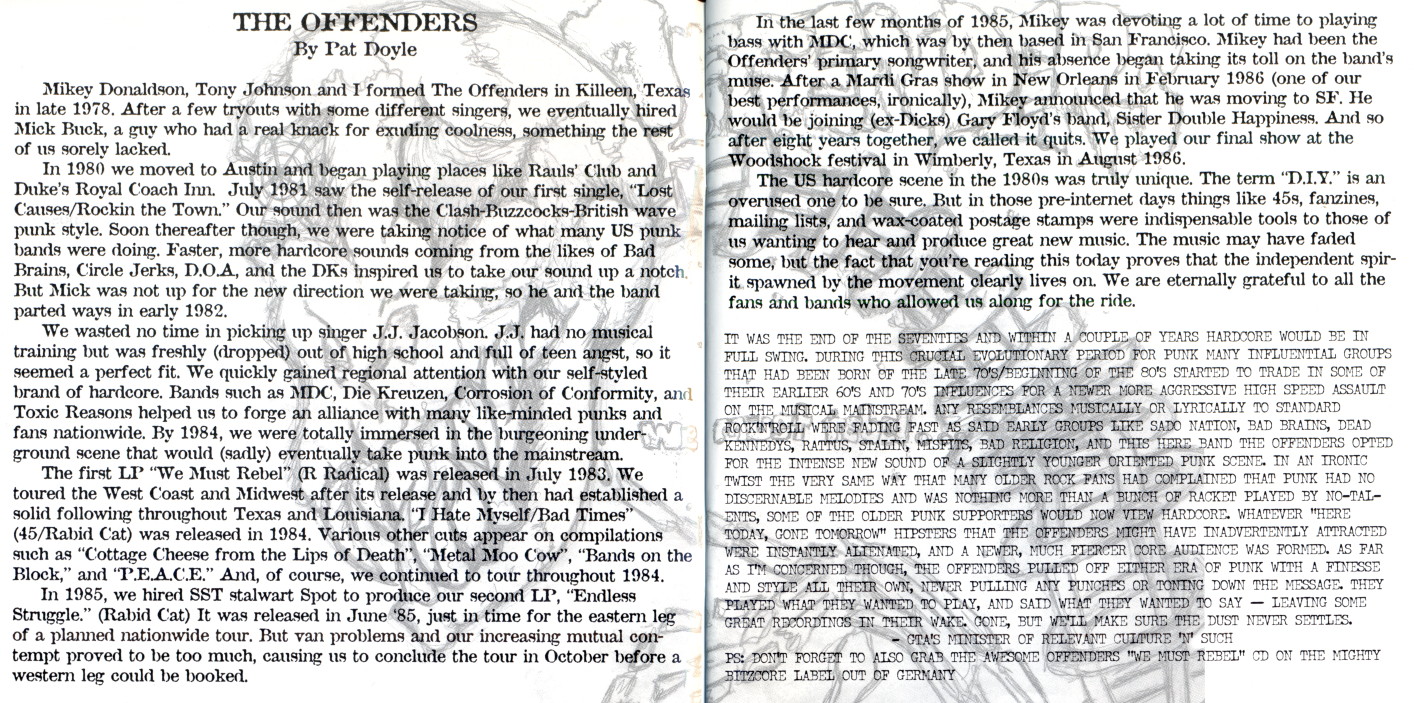 THE OFFENDERS
By Pat Doyle

Mikey Donaldson, Tony Johnson and I formed The Offenders in Killeen, Texas in late 1978. After a few tryouts with some different singers, we eventually hired Mick Buck, a guy who had a real knack for exuding coolness, something the rest of us sorely lacked.

In 1980 we moved to Austin and began playing places like Rauls' Club and Duke's Royal Coach Inn. July 1981 saw the self-release of our first single, "Lost Causes/Rockin the Town." Our sound then was the Clash-Buzzcocks-British wave punk style. Soon thereafter though, we were taking notice of what many US punk bands were doing. Faster, more hardcore sounds coming from the likes of Bad Brains, Circle Jerks, D.O.A, and the DKs inspired us to take our sound up a notch. But Mick was not up for the new direction we were taking, so he and the band parted ways in early 1982.

We wasted no time in picking up singer J.J. Jacobson. J.J. had no musical training but was freshly (dropped) out of high school and full of teen angst, so it seemed a perfect fit. We quickly gained regional attention with our self-styled brand of hardcore. Bands such as MDC, Die Kreuzen, Corrosion of Conformity, and Toxic Reasons helped us to forge an alliance with many like-minded punks and fans nationwide. By 1984, we were totally immersed in the burgeoning underground scene that would (sadly) eventually take punk into the mainstream.

The first LP "We Must Rebel" (R Radical) was released in July 1983. We toured the West Coast and Midwest after its release and by then had established a solid following throughout Texas and Louisiana. "I Hate Myself/Bad Times" (45/Rabid Cat) was released in 1984. Various other cuts appear on compilations such as "Cottage Cheese from the Lips of Death", "Metal Moo Cow", "Bands on the Block," and "P.E.A.C.E." And, of course, we continued to tour throughout 1984.

In 1985, we hired SST stalwart Spot to produce our second LP, "Endless Struggle." (Rabid Cat) It was released in June '85, just in time for the eastern leg of a planned nationwide tour. But van problems and our increasing mutual contempt proved to be too much, causing us to conclude the tour in October before a western leg could be booked.

In the last few months of 1985, Mikey was devoting a lot of time to playing bass with MDC, which was by then based in San Francisco. Mikey had been the Offenders' primary songwriter, and his absence began taking its toll on the band's muse. After a Mardi Gras show in New Orleans in February 1986 (one of our best performances, ironically), Mikey announced that he was moving to SF. He would be joining (ex-Dicks) Gary Floyd's band, Sister Double Happiness. And so after eight years together, we called it quits. We played our final show at the Woodshock festival in Wimberly, Texas in August 1986.

The US hardcore scene in the 1980s was truly unique. The term "D.I.Y." is an overused one to be sure. But in those pre-internet days things like 45s, fanzines, mailing lists, and wax-coated postage stamps were indispensable tools to those of us wanting to hear and produce great new music. The music may have faded some, but the fact that you're reading this today proves that the independent spirit spawned by the movement clearly lives on. We are eternally grateful to all the fans and bands who allowed us along for the ride.

IT WAS THE END OF THE SEVENTIES AND WITHIN A COUPLE OF YEARS HARDCORE WOULD BE IN FULL SWING. DURING THIS CRUCIAL EVOLUTIONARY PERIOD FOR PUNK MANY INFLUENTIAL GROUPS THAT HAD BEEN BORN OF THE LATE 70'S/BEGINNING OF THE 80'S STARTED TO TRADE IN SOME OF THEIR EARLIER 60'S AND 70'S INFLUENCES FOR A NEWER MORE AGGRESSIVE HIGH SPEED ASSAULT ON THE MUSICAL MAINSTREAM. ANY RESEMBLANCES MUSICALLY OR LYRICALLY TO STANDARD ROCK'N'ROLL WERE FADING FAST AS SAID EARLY GROUPS LIKE SADO NATION, BAD BRAINS, DEAD KENNEDYS, RATTUS, STALIN, MISFITS, BAD RELIGION, AND THIS HERE BAND THE OFFENDERS OPTED FOR THE INTENSE NEW SOUND OF A SLIGHTLY YOUNGER ORIENTED PUNK SCENE. IN AN IRONIC TWIST THE VERY SAME WAY THAT MANY OLDER ROCK FANS HAD COMPLAINED THAT PUNK HAD NO DISCERNABLE MELODIES AND WAS NOTHING MORE THAN A BUNCH OF RACKET PLAYED BY NO-TALENTS, SOME OF THE OLDER PUNK SUPPORTERS WOULD NOW VIEW HARDCORE. WHATEVER "HERE TODAY, GONE TOMORROW" HIPSTERS THAT THE OFFENDERS MIGHT HAVE INADVERTENTLY ATTRACTED WERE INSTANTLY ALIENATED, AND A NEWER, MUCH FIERCER CORE AUDIENCE WAS FORMED. AS FAR AS I'M CONCERNED THOUGH, THE OFFENDERS PULLED OFF EITHER ERA OF PUNK WITH A FINESSE AND STYLE ALL THEIR OWN, NEVER PULLING ANY PUNCHES OR TONING DOWN THE MESSAGE. THEY PLAYED WHAT THEY WANTED TO PLAY, AND SAID WHAT THEY WANTED TO SAY — LEAVING SOME GREAT RECORDINGS IN THEIR WAKE. GONE, BUT WE'LL MAKE SURE THE DUST NEVER SETTLES.
- GTA'S MINISTER OF RELEVANT CULTURE 'N' SUCH
PS: DON'T FORGET TO ALSO GRAB THE AWESOME OFFENDERS "WE MUST REBEL" CD ON THE MIGHTY BITZCORE LABEL OUT OF GERMANY